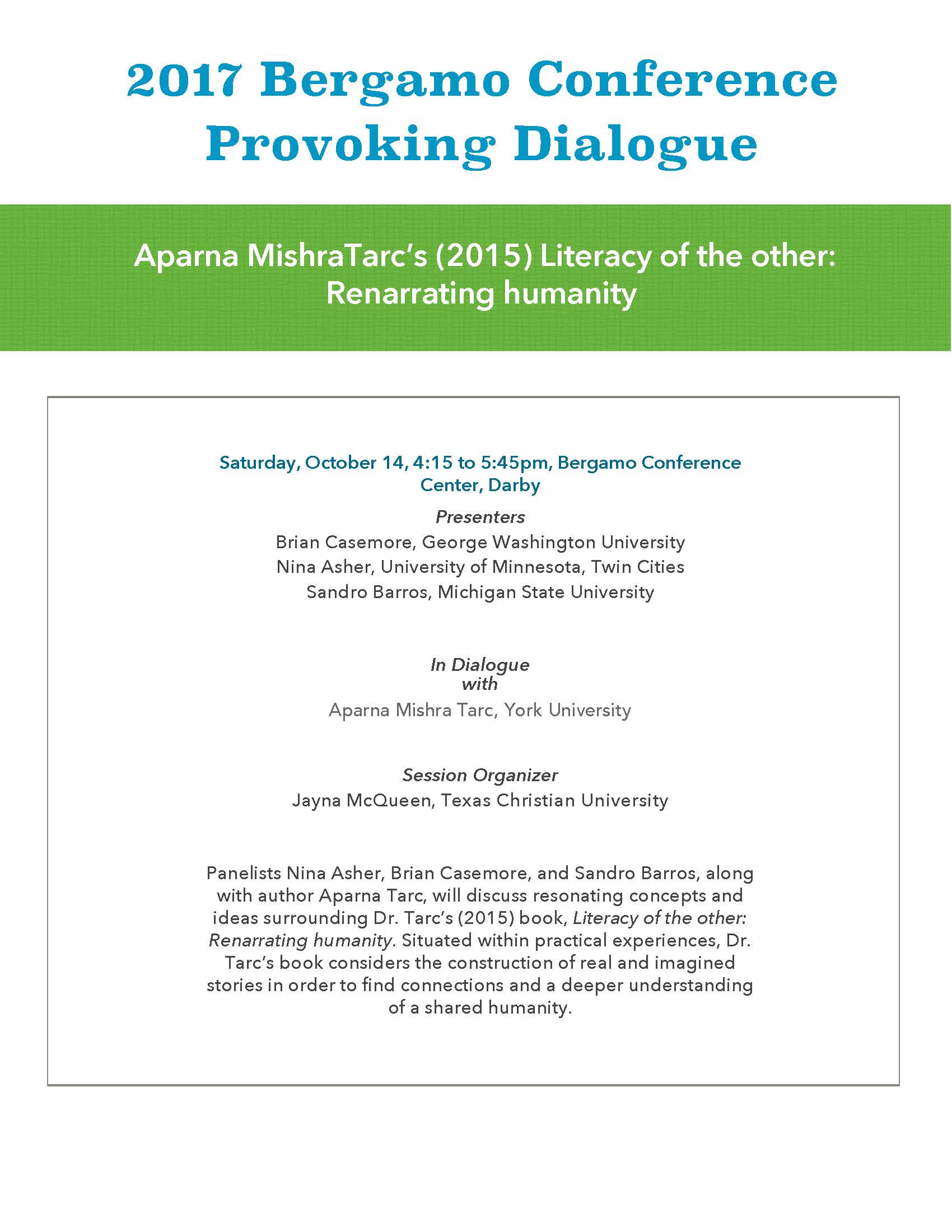 2017 Bergamo Conference
Provoking Dialogue

Aparna MishraTarc's (2015) Literacy of the other: Renarrating humanity

Saturday, October 14, 4:15 to 5:45pm, Bergamo Conference Center, Darby

Presenters
Brian Casemore, George Washington University
Nina Asher, University of Minnesota, Twin Cities
Sandro Barros, Michigan State University

In Dialogue with
Aparna Mishra Tarc, York University

Session Organizer
Jayna McQueen, Texas Christian University

Panelists Nina Asher, Brian Casemore, and Sandro Barros, along with author Aparna Tarc, will discuss resonating concepts and ideas surrounding Dr. Tarc's (2015) book, Literacy of the other: Renarrating humanity. Situated within practical experiences, Dr. Tarc's book considers the construction of real and imagined stories in order to find connections and a deeper understanding of a shared humanity.